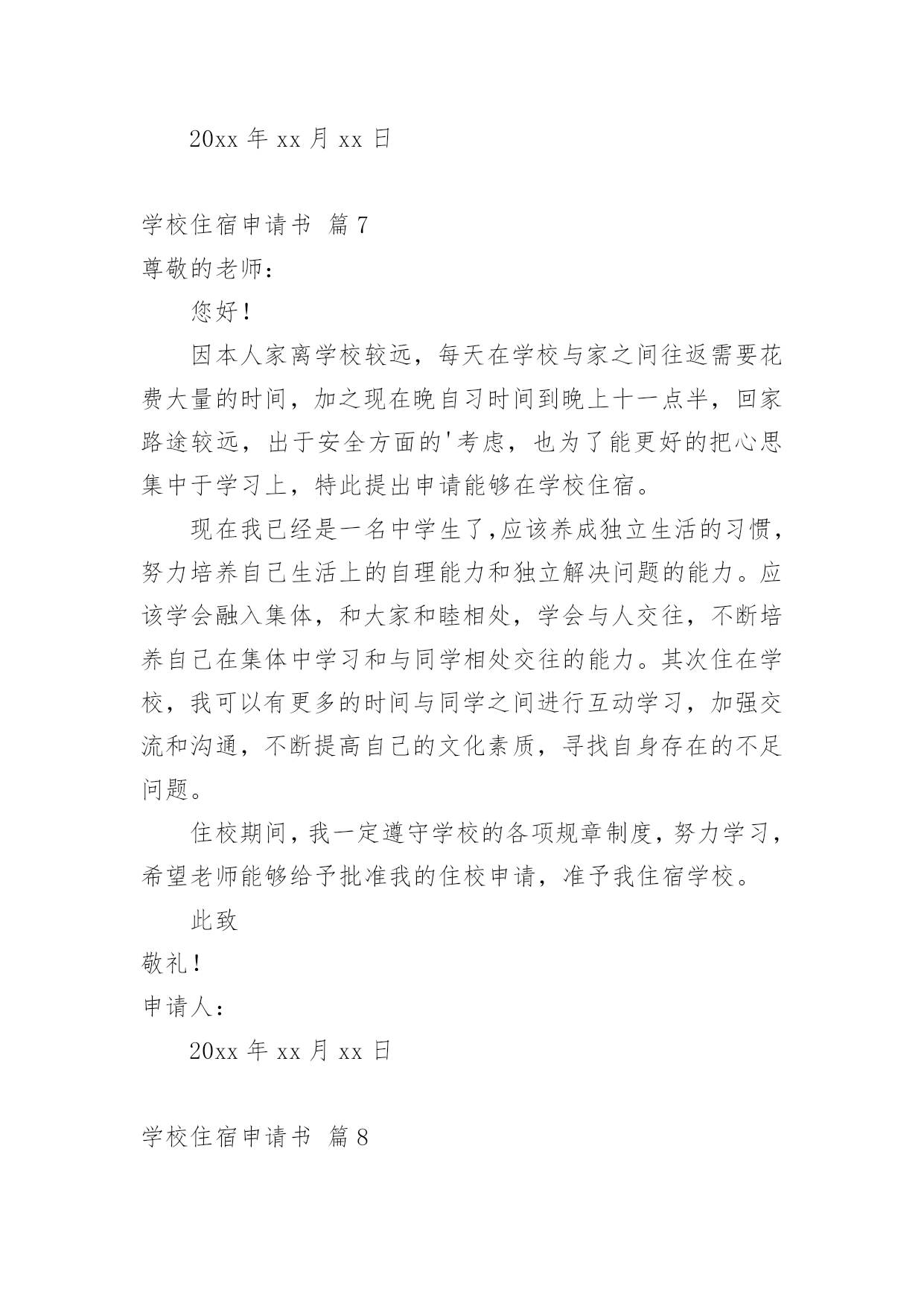 20xx 年 xx 月 xx 日

学校住宿申请书 篇 7

尊敬的老师：

您好！

因本人家离学校较远，每天在学校与家之间往返需要花费大量的时间，加之现在晚自习时间到晚上十一点半，回家路途较远，出于安全方面的'考虑，也为了能更好的把心思集中于学习上，特此提出申请能够在学校住宿。

现在我已经是一名中学生了,应该养成独立生活的习惯，努力培养自己生活上的自理能力和独立解决问题的能力。应该学会融入集体，和大家和睦相处，学会与人交往，不断培养自己在集体中学习和与同学相处交往的能力。其次住在学校，我可以有更多的时间与同学之间进行互动学习，加强交流和沟通，不断提高自己的文化素质，寻找自身存在的不足问题。

住校期间，我一定遵守学校的各项规章制度，努力学习，希望老师能够给予批准我的住校申请，准予我住宿学校。

此致

敬礼！

申请人：

20xx 年 xx 月 xx 日

学校住宿申请书 篇 8